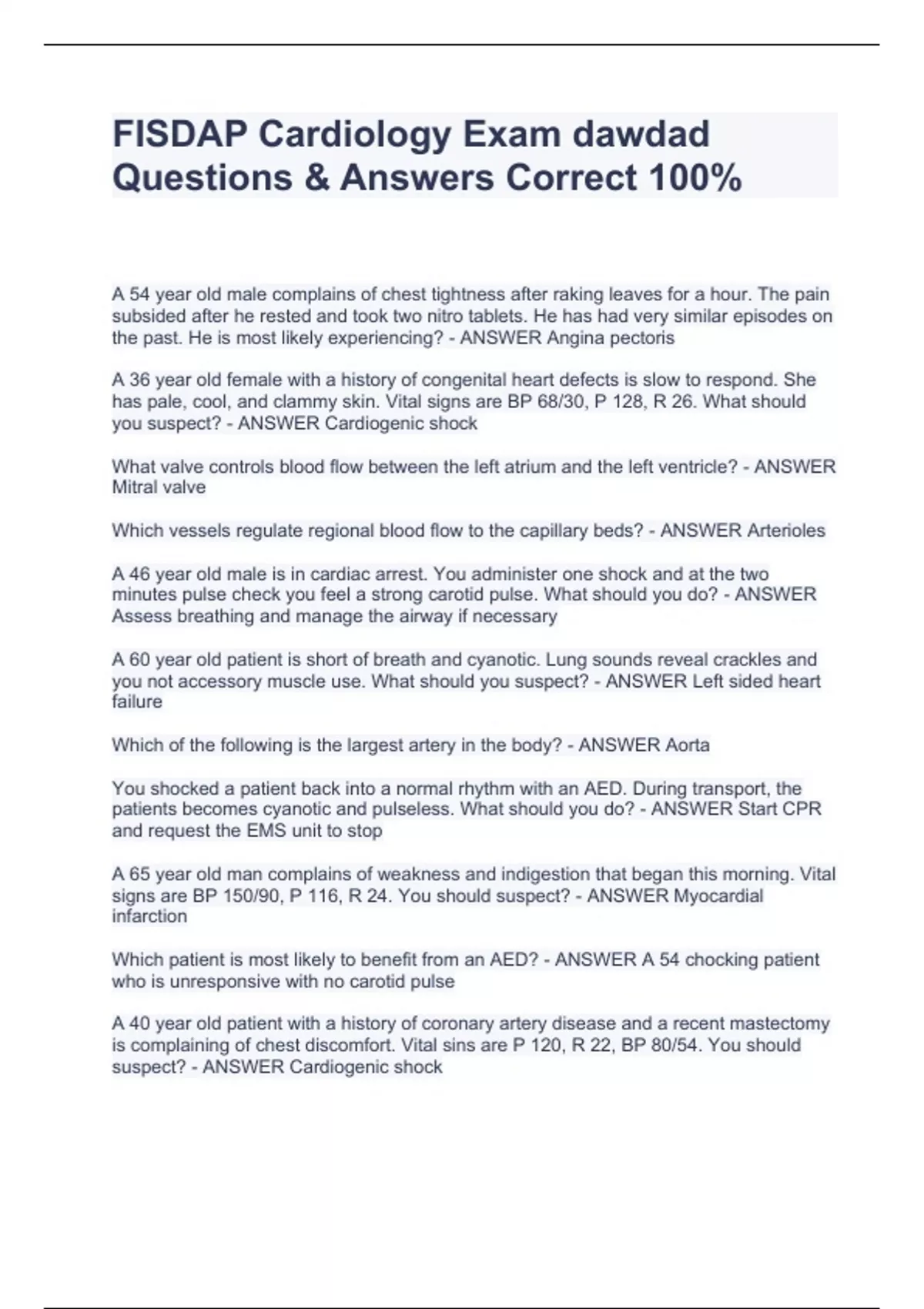 FISDAP Cardiology Exam dawdad Questions & Answers Correct 100%

A 54 year old male complains of chest tightness after raking leaves for a hour. The pain subsided after he rested and took two nitro tablets. He has had very similar episodes on the past. He is most likely experiencing? - ANSWER Angina pectoris

A 36 year old female with a history of congenital heart defects is slow to respond. She has pale, cool, and clammy skin. Vital signs are BP 68/30, P 128, R 26. What should you suspect? - ANSWER Cardiogenic shock

What valve controls blood flow between the left atrium and the left ventricle? - ANSWER Mitral valve

Which vessels regulate regional blood flow to the capillary beds? - ANSWER Arterioles

A 46 year old male is in cardiac arrest. You administer one shock and at the two minutes pulse check you feel a strong carotid pulse. What should you do? - ANSWER Assess breathing and manage the airway if necessary

A 60 year old patient is short of breath and cyanotic. Lung sounds reveal crackles and you not accessory muscle use. What should you suspect? - ANSWER Left sided heart failure

Which of the following is the largest artery in the body? - ANSWER Aorta

You shocked a patient back into a normal rhythm with an AED. During transport, the patients becomes cyanotic and pulseless. What should you do? - ANSWER Start CPR and request the EMS unit to stop

A 65 year old man complains of weakness and indigestion that began this morning. Vital signs are BP 150/90, P 116, R 24. You should suspect? - ANSWER Myocardial infarction

Which patient is most likely to benefit from an AED? - ANSWER A 54 chocking patient who is unresponsive with no carotid pulse

A 40 year old patient with a history of coronary artery disease and a recent mastectomy is complaining of chest discomfort. Vital sins are P 120, R 22, BP 80/54. You should suspect? - ANSWER Cardiogenic shock